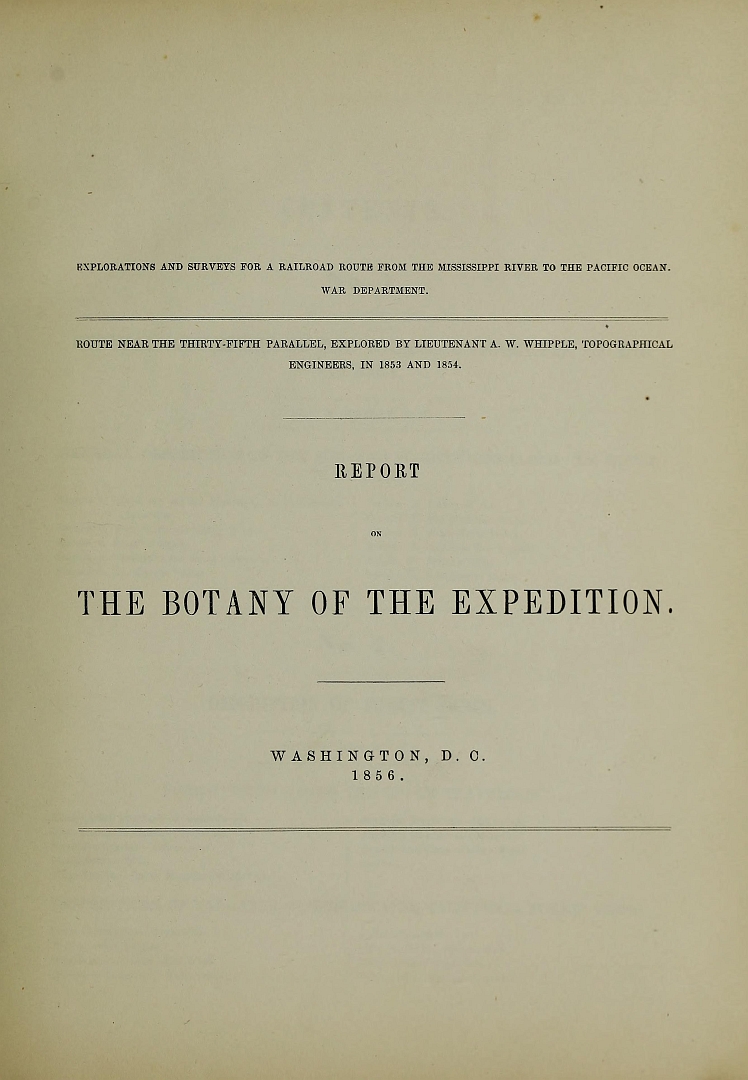 EXPLORATIONS AND SURVEYS FOR A RAILROAD ROUTE FROM THE MISSISSIPPI RIVER TO THE PACIFIC OCEAN.

WAR DEPARTMENT.

ROUTE NEAR THE THIRTY-FIFTH PARALLEL, EXPLORED BY LIEUTENANT A. W. WHIPPLE, TOPOGRAPHICAL ENGINEERS, IN 1853 AND 1854.

REPORT

ON

THE BOTANY OF THE EXPEDITION.

WASHINGTON, D. C.
1856.